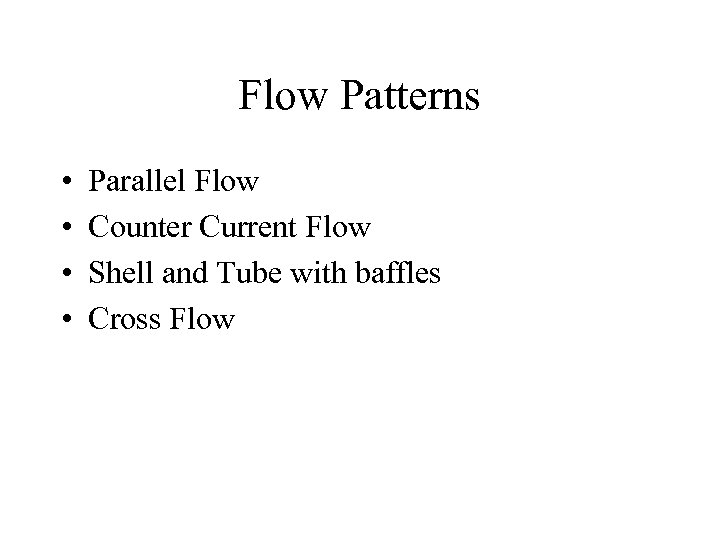 Flow Patterns

• Parallel Flow
• Counter Current Flow
• Shell and Tube with baffles
• Cross Flow